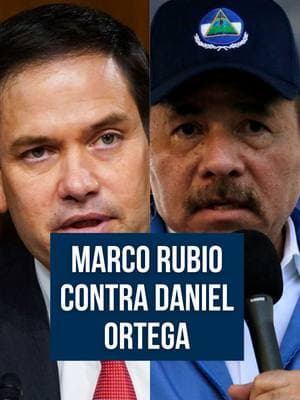 MARCO RUBIO CONTRA DANIEL ORTEGA